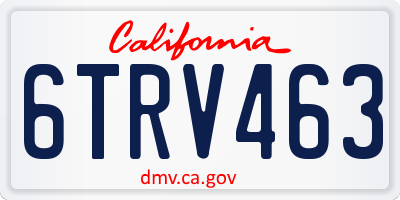 California

6TRV463

dmv.ca.gov